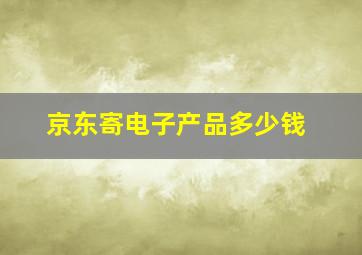 京东寄电子产品多少钱